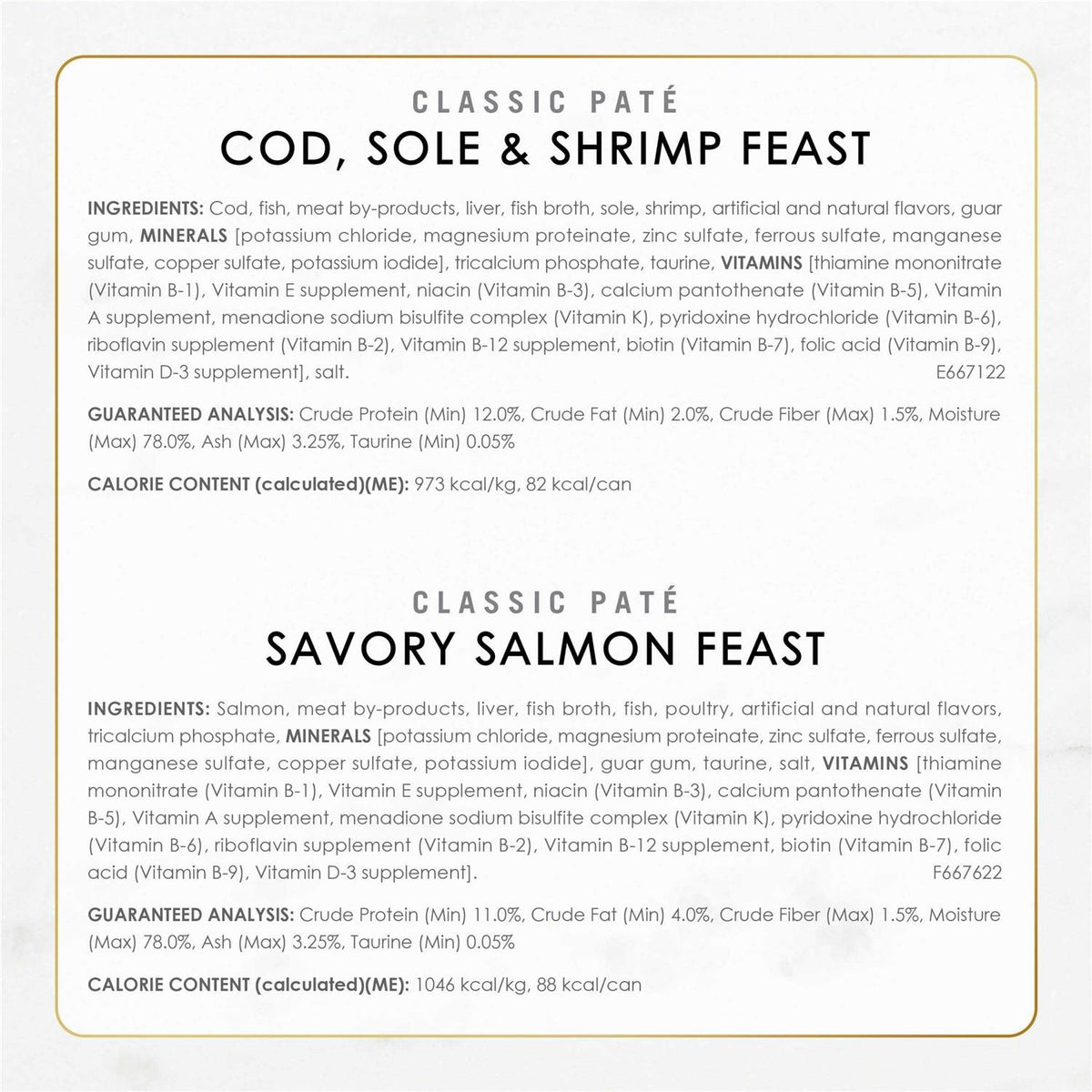 CLASSIC PATÉ
COD, SOLE & SHRIMP FEAST

INGREDIENTS: Cod, fish, meat by-products, liver, fish broth, sole, shrimp, artificial and natural flavors, guar gum, MINERALS [potassium chloride, magnesium proteinate, zinc sulfate, ferrous sulfate, manganese sulfate, copper sulfate, potassium iodide], tricalcium phosphate, taurine, VITAMINS [thiamine mononitrate (Vitamin B-1), Vitamin E supplement, niacin (Vitamin B-3), calcium pantothenate (Vitamin B-5), Vitamin A supplement, menadione sodium bisulfite complex (Vitamin K), pyridoxine hydrochloride (Vitamin B-6), riboflavin supplement (Vitamin B-2), Vitamin B-12 supplement, biotin (Vitamin B-7), folic acid (Vitamin B-9), Vitamin D-3 supplement], salt. E667122

GUARANTEED ANALYSIS: Crude Protein (Min) 12.0%, Crude Fat (Min) 2.0%, Crude Fiber (Max) 1.5%, Moisture (Max) 78.0%, Ash (Max) 3.25%, Taurine (Min) 0.05%

CALORIE CONTENT (calculated)(ME): 973 kcal/kg, 82 kcal/can

CLASSIC PATÉ
SAVORY SALMON FEAST

INGREDIENTS: Salmon, meat by-products, liver, fish broth, fish, poultry, artificial and natural flavors, tricalcium phosphate, MINERALS [potassium chloride, magnesium proteinate, zinc sulfate, ferrous sulfate, manganese sulfate, copper sulfate, potassium iodide], guar gum, taurine, salt, VITAMINS [thiamine mononitrate (Vitamin B-1), Vitamin E supplement, niacin (Vitamin B-3), calcium pantothenate (Vitamin B-5), Vitamin A supplement, menadione sodium bisulfite complex (Vitamin K), pyridoxine hydrochloride (Vitamin B-6), riboflavin supplement (Vitamin B-2), Vitamin B-12 supplement, biotin (Vitamin B-7), folic acid (Vitamin B-9), Vitamin D-3 supplement]. F667622

GUARANTEED ANALYSIS: Crude Protein (Min) 11.0%, Crude Fat (Min) 4.0%, Crude Fiber (Max) 1.5%, Moisture (Max) 78.0%, Ash (Max) 3.25%, Taurine (Min) 0.05%

CALORIE CONTENT (calculated)(ME): 1046 kcal/kg, 88 kcal/can